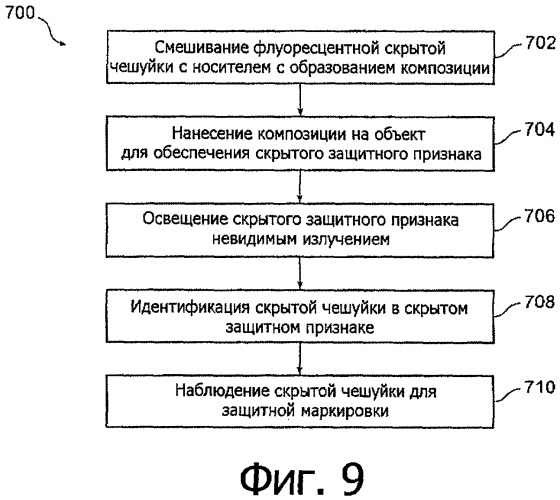 700

Смешивание флуоресцентной скрытой чешуйки с носителем с образованием композиции

702

Нанесение композиции на объект для обеспечения скрытого защитного признака

704

Освещение скрытого защитного признака невидимым излучением

706

Идентификация скрытой чешуйки в скрытом защитном признаке

708

Наблюдение скрытой чешуйки для защитной маркировки

710

Фиг. 9